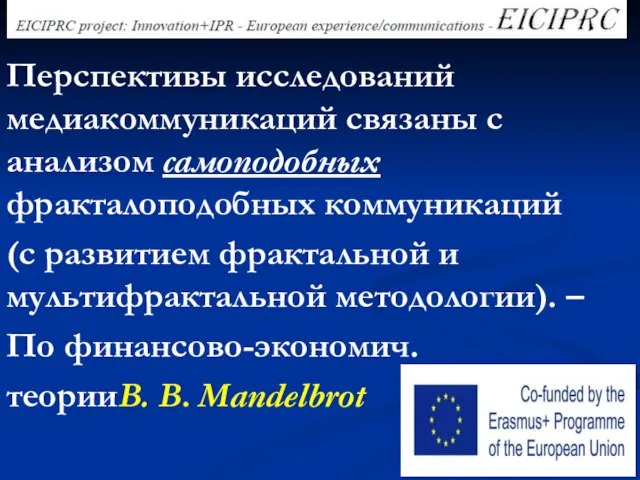 EICIPRC project: Innovation+IPR - European experience/communications - EICIPRC

Перспективы исследований медиакоммуникаций связаны с анализом самоподобных фракталоподобных коммуникаций

(с развитием фрактальной и мультифрактальной методологии). –

По финансово-экономич.

теорииB. B. Mandelbrot

Co-funded by the Erasmus+ Programme of the European Union